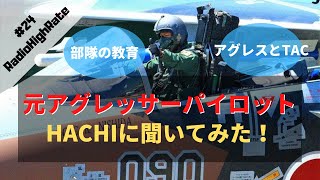 #24 RadioHighRate

部隊の教育

アグレスとTAC

元アグレッサーパイロット
HACHIに聞いてみた！

NISHIDA

090